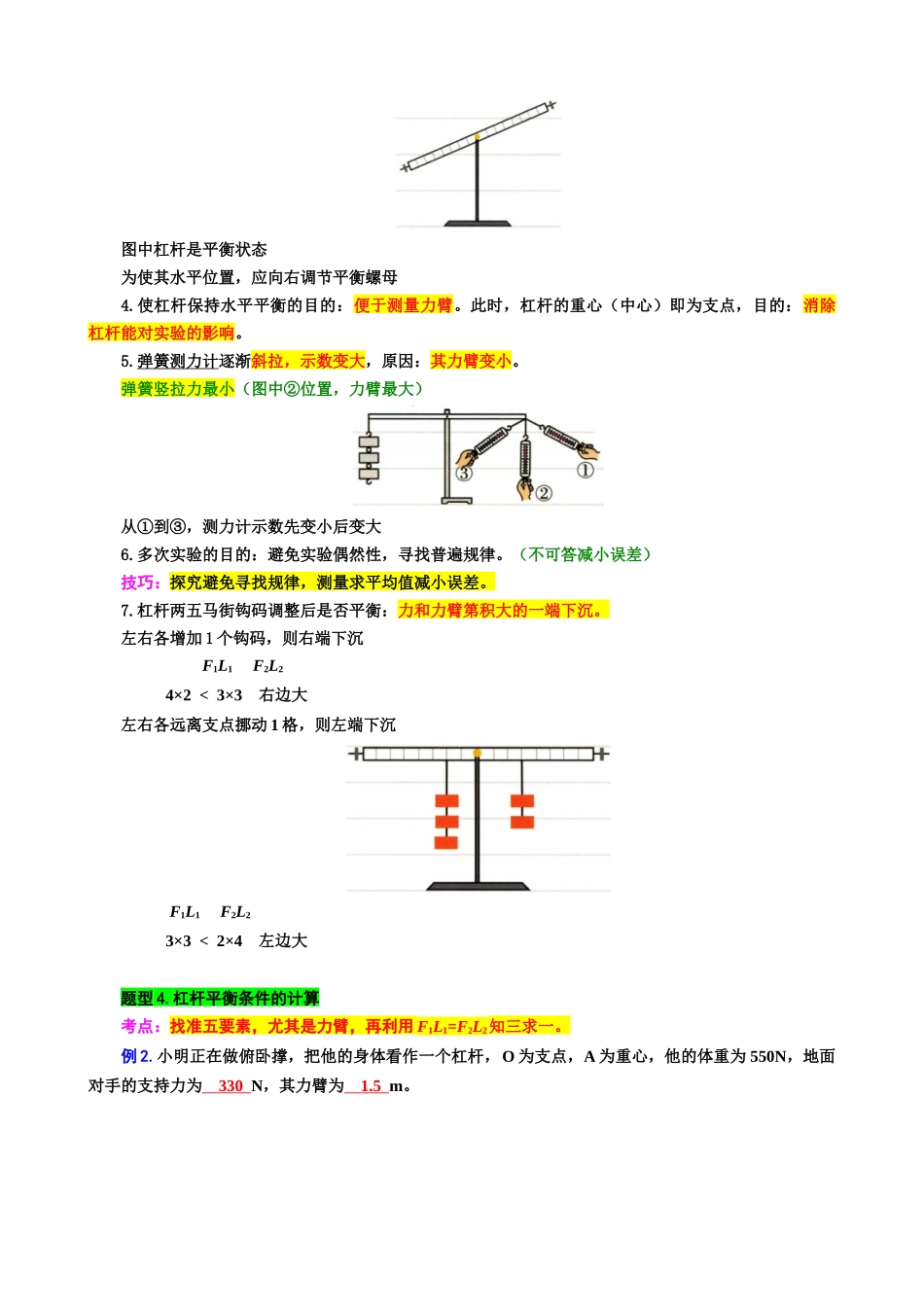 图中杠杆是平衡状态

为使其水平位置，应向右调节平衡螺母

4. 使杠杆保持水平平衡的目的：便于测量力臂。此时，杠杆的重心（中心）即为支点，目的：消除杠杆能对实验的影响。

5. 弹簧测力计逐渐斜拉，示数变大，原因：其力臂变小。

弹簧竖拉力最小（图中②位置，力臂最大）

③ ② ①

从①到③，测力计示数先变小后变大

6. 多次实验的目的：避免实验偶然性，寻找普遍规律。（不可答减小误差）

技巧：探究避免寻找规律，测量求平均值减小误差。

7. 杠杆两五马街钩码调整后是否平衡：力和力臂第积大的一端下沉。

左右各增加 1 个钩码，则右端下沉

$F_1L_1$ $F_2L_2$

4×2 < 3×3 右边大

左右各远离支点挪动 1 格，则左端下沉

$F_1L_1$ $F_2L_2$

3×3 < 2×4 左边大

题型 4. 杠杆平衡条件的计算

考点：找准五要素，尤其是力臂，再利用 $F_1L_1=F_2L_2$ 知三求一。

例 2. 小明正在做俯卧撑，把他的身体看作一个杠杆，O 为支点，A 为重心，他的体重为 550N，地面对手的支持力为 330 N，其力臂为 1.5 m。